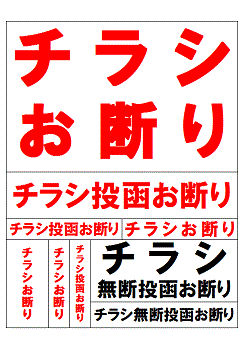 チラシ
お断り

チラシ投函お断り

チラシ投函お断り

チラシお断り

チラシお断り

チラシお断り

チラシ投函お断り

チラシ
無断投函お断り

チラシ無断投函お断り